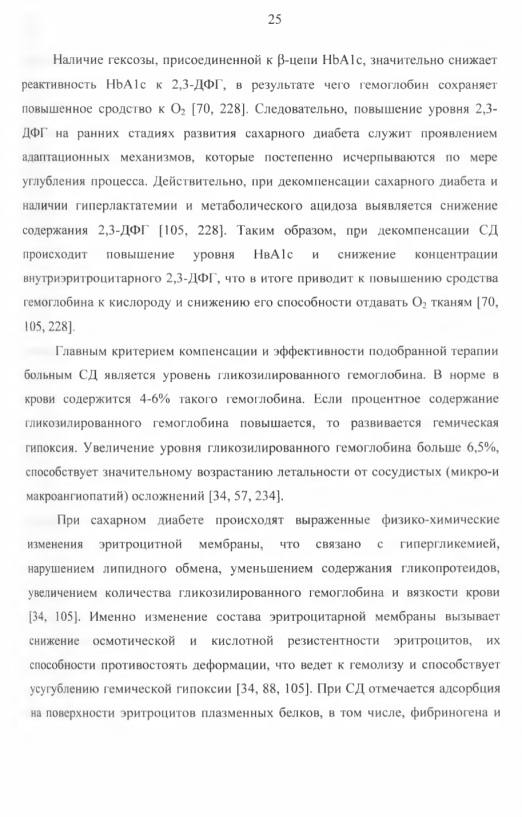 25

Наличие гексозы, присоединенной к β-цепи HbA1c, значительно снижает реактивность HbA1c к 2,3-ДФГ, в результате чего гемоглобин сохраняет повышенное сродство к $O_2$ [70, 228]. Следовательно, повышение уровня 2,3-ДФГ на ранних стадиях развития сахарного диабета служит проявлением адаптационных механизмов, которые постепенно исчерпываются по мере углубления процесса. Действительно, при декомпенсации сахарного диабета и наличии гиперлактатемии и метаболического ацидоза выявляется снижение содержания 2,3-ДФГ [105, 228]. Таким образом, при декомпенсации СД происходит повышение уровня НвА1с и снижение концентрации внутриэритроцитарного 2,3-ДФГ, что в итоге приводит к повышению сродства гемоглобина к кислороду и снижению его способности отдавать $O_2$ тканям [70, 105, 228].

Главным критерием компенсации и эффективности подобранной терапии больным СД является уровень гликозилированного гемоглобина. В норме в крови содержится 4-6% такого гемоглобина. Если процентное содержание гликозилированного гемоглобина повышается, то развивается гемическая гипоксия. Увеличение уровня гликозилированного гемоглобина больше 6,5%, способствует значительному возрастанию летальности от сосудистых (микро-и макроангиопатий) осложнений [34, 57, 234].

При сахарном диабете происходят выраженные физико-химические изменения эритроцитной мембраны, что связано с гипергликемией, нарушением липидного обмена, уменьшением содержания гликопротеидов, увеличением количества гликозилированного гемоглобина и вязкости крови [34, 105]. Именно изменение состава эритроцитарной мембраны вызывает снижение осмотической и кислотной резистентности эритроцитов, их способности противостоять деформации, что ведет к гемолизу и способствует усугублению гемической гипоксии [34, 88, 105]. При СД отмечается адсорбция на поверхности эритроцитов плазменных белков, в том числе, фибриногена и